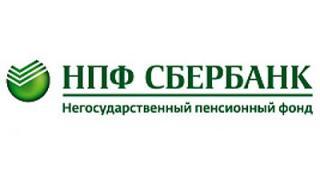 НПФ СБЕРБАНК
Негосударственный пенсионный фонд